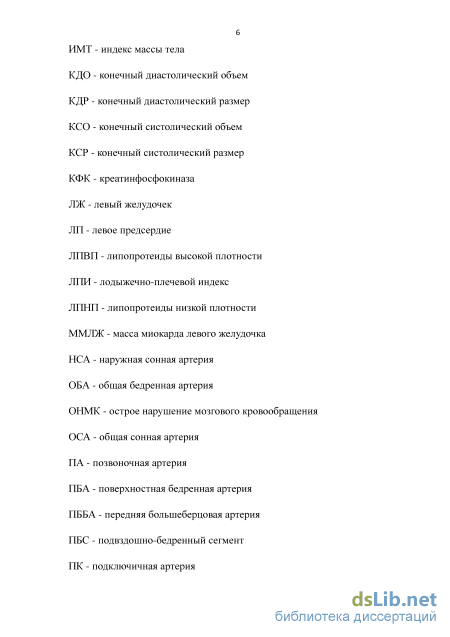 6

ИМТ - индекс массы тела

КДО - конечный диастолический объем

КДР - конечный диастолический размер

КСО - конечный систолический объем

КСР - конечный систолический размер

КФК - креатинфосфокиназа

ЛЖ - левый желудочек

ЛП - левое предсердие

ЛПВП - липопротеиды высокой плотности

ЛПИ - лодыжечно-плечевой индекс

ЛПНП - липопротеиды низкой плотности

ММЛЖ - масса миокарда левого желудочка

НСА - наружная сонная артерия

ОБА - общая бедренная артерия

ОНМК - острое нарушение мозгового кровообращения

ОСА - общая сонная артерия

ПА - позвоночная артерия

ПБА - поверхностная бедренная артерия

ПББА - передняя большеберцовая артерия

ПБС - подвздошно-бедренный сегмент

ПК - подключичная артерия

dsLib.net
библиотека диссертаций